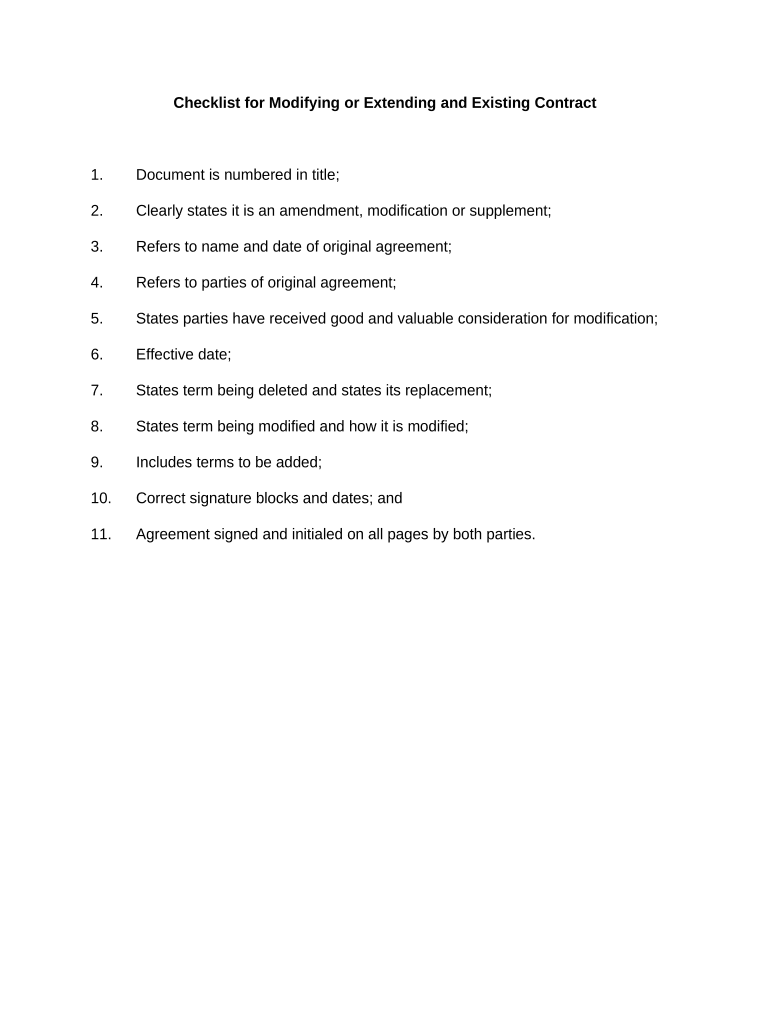 Checklist for Modifying or Extending and Existing Contract

1. Document is numbered in title;

2. Clearly states it is an amendment, modification or supplement;

3. Refers to name and date of original agreement;

4. Refers to parties of original agreement;

5. States parties have received good and valuable consideration for modification;

6. Effective date;

7. States term being deleted and states its replacement;

8. States term being modified and how it is modified;

9. Includes terms to be added;

10. Correct signature blocks and dates; and

11. Agreement signed and initialed on all pages by both parties.